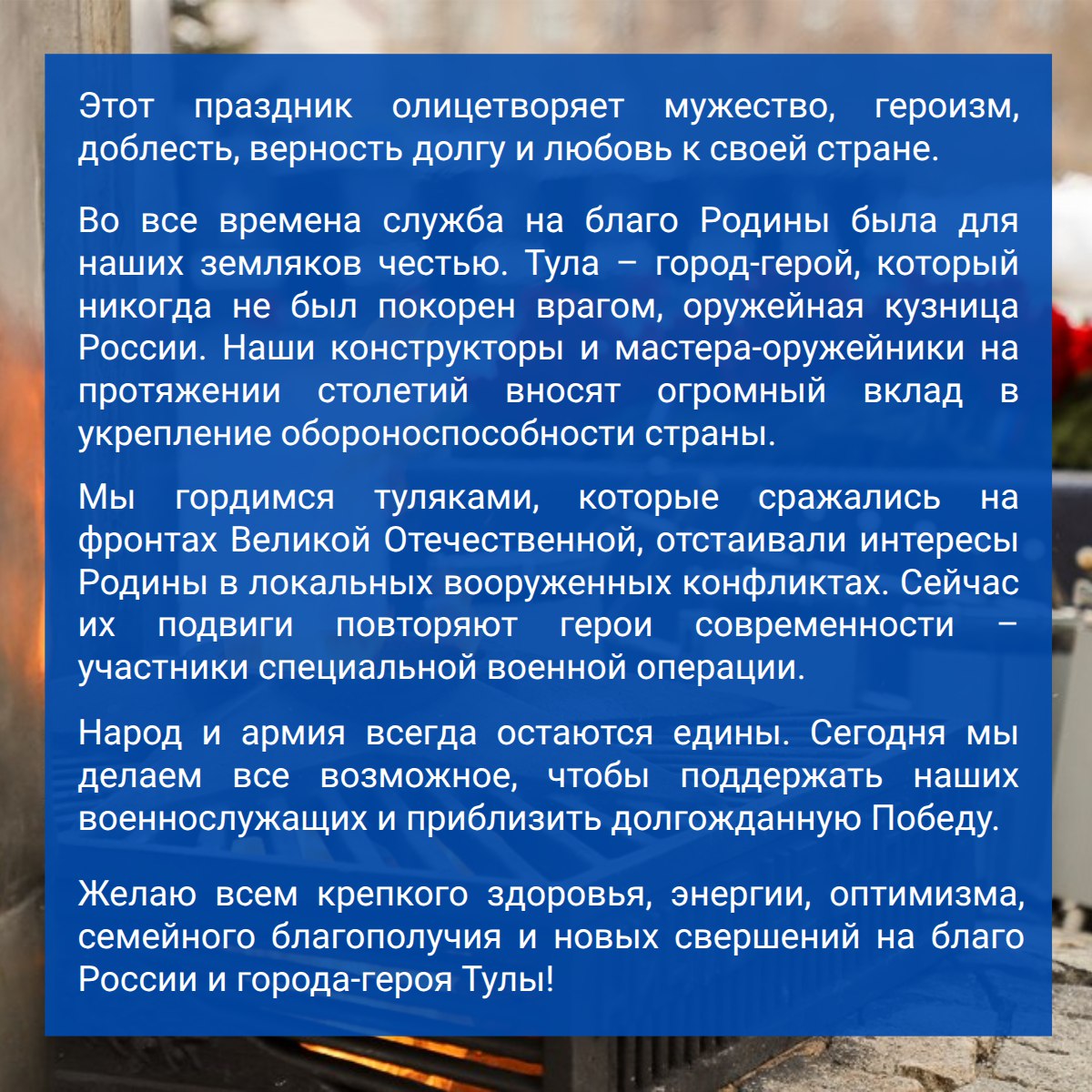 Этот праздник олицетворяет мужество, героизм, доблесть, верность долгу и любовь к своей стране.

Во все времена служба на благо Родины была для наших земляков честью. Тула – город-герой, который никогда не был покорен врагом, оружейная кузница России. Наши конструкторы и мастера-оружейники на протяжении столетий вносят огромный вклад в укрепление обороноспособности страны.

Мы гордимся туляками, которые сражались на фронтах Великой Отечественной, отстаивали интересы Родины в локальных вооруженных конфликтах. Сейчас их подвиги повторяют герои современности – участники специальной военной операции.

Народ и армия всегда остаются едины. Сегодня мы делаем все возможное, чтобы поддержать наших военнослужащих и приблизить долгожданную Победу.

Желаю всем крепкого здоровья, энергии, оптимизма, семейного благополучия и новых свершений на благо России и города-героя Тулы!